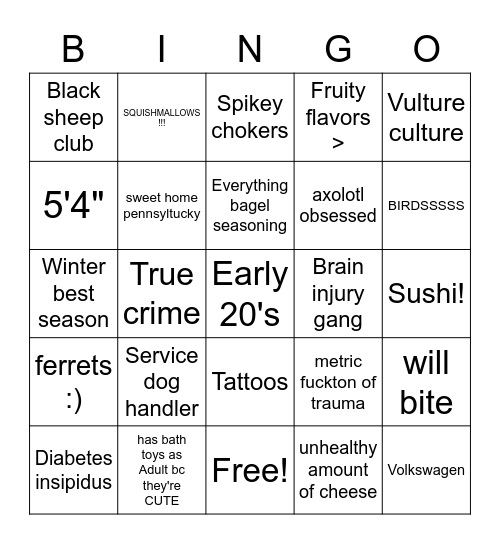 | B | I | N | G | O |
|---|---|---|---|---|
| Black sheep club | SQUISHMALLOWS !!! | Spikey chokers | Fruity flavors > | Vulture culture |
| 5'4" | sweet home pennsyltucky | Everything bagel seasoning | axolotl obsessed | BIRDSSSSS |
| Winter best season | True crime | Early 20's | Brain injury gang | Sushi! |
| ferrets :) | Service dog handler | Tattoos | metric fuckton of trauma | will bite |
| Diabetes insipidus | has bath toys as Adult bc they're CUTE | Free! | unhealthy amount of cheese | Volkswagen |